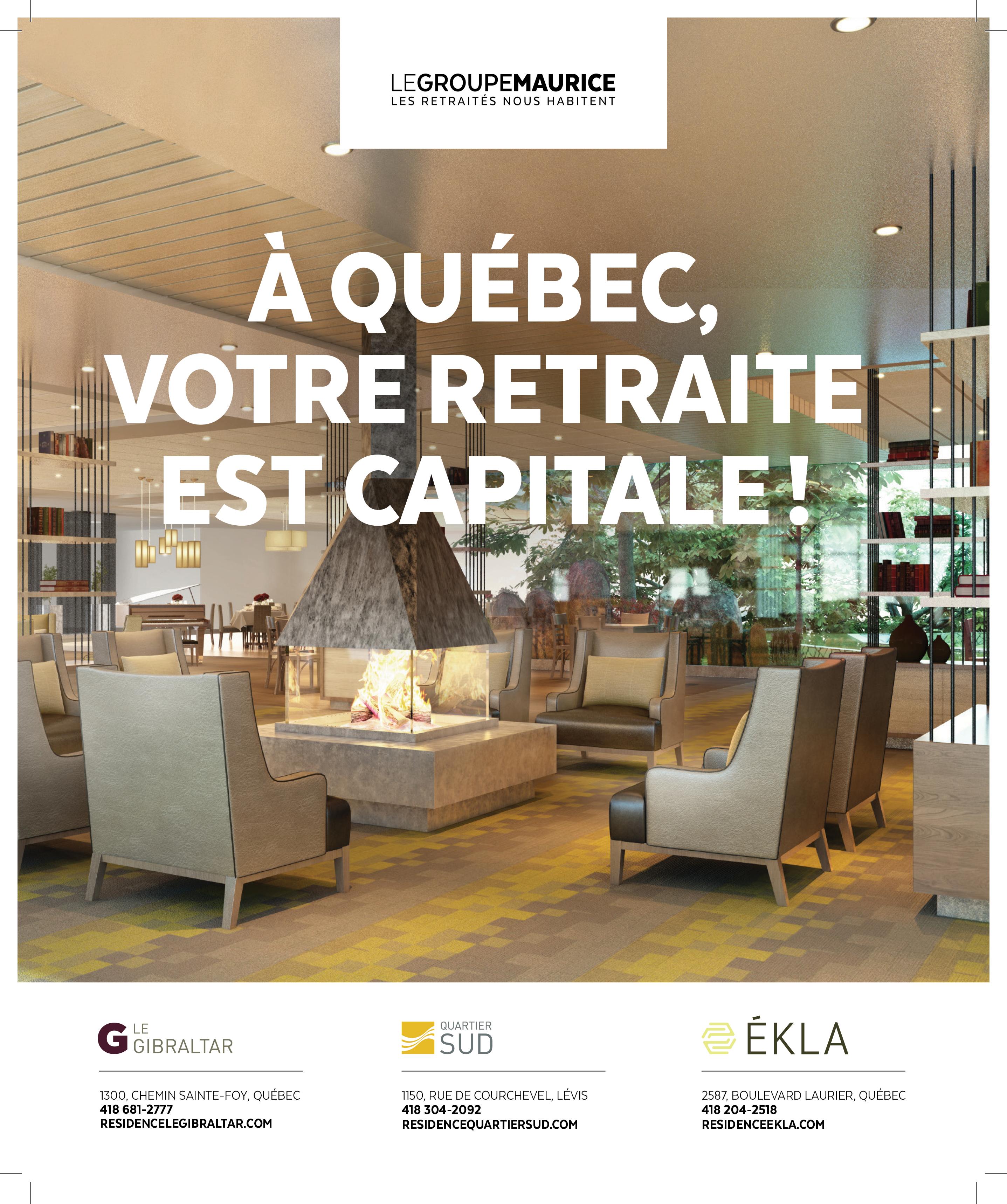 LEGROUPEMAURICE
LES RETRAITÉS NOUS HABITENT

À QUÉBEC, VOTRE RETRAITE EST CAPITALE !

G LE GIBRALTAR

1300, CHEMIN SAINTE-FOY, QUÉBEC
418 681-2777
RESIDENCELEGIBRALTAR.COM

QUARTIER SUD

1150, RUE DE COURCHEVEL, LÉVIS
418 304-2092
RESIDENCEQUARTIERSUD.COM

ÉKLA

2587, BOULEVARD LAURIER, QUÉBEC
418 204-2518
RESIDENCEEKLA.COM